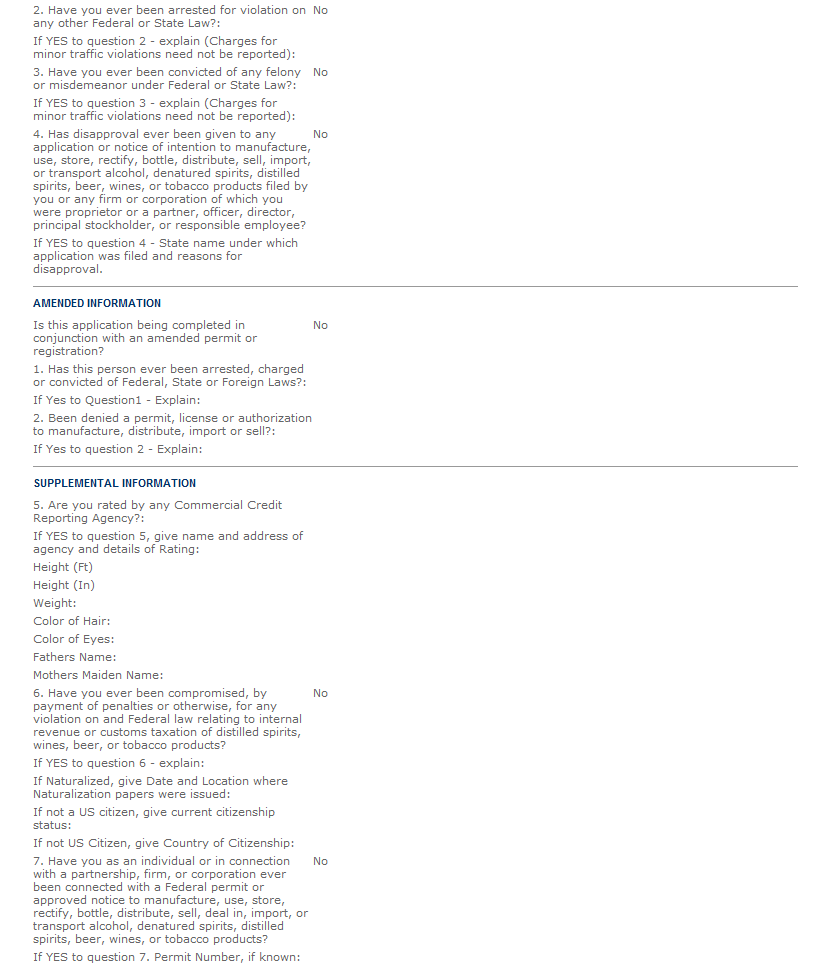 2. Have you ever been arrested for violation on any other Federal or State Law?: No

If YES to question 2 - explain (Charges for minor traffic violations need not be reported):

3. Have you ever been convicted of any felony or misdemeanor under Federal or State Law?: No

If YES to question 3 - explain (Charges for minor traffic violations need not be reported):

4. Has disapproval ever been given to any application or notice of intention to manufacture, use, store, rectify, bottle, distribute, sell, import, or transport alcohol, denatured spirits, distilled spirits, beer, wines, or tobacco products filed by you or any firm or corporation of which you were proprietor or a partner, officer, director, principal stockholder, or responsible employee? No

If YES to question 4 - State name under which application was filed and reasons for disapproval.

AMENDED INFORMATION

Is this application being completed in conjunction with an amended permit or registration? No

1. Has this person ever been arrested, charged or convicted of Federal, State or Foreign Laws?:

If Yes to Question1 - Explain:

2. Been denied a permit, license or authorization to manufacture, distribute, import or sell?:

If Yes to question 2 - Explain:

SUPPLEMENTAL INFORMATION

5. Are you rated by any Commercial Credit Reporting Agency?:

If YES to question 5, give name and address of agency and details of Rating:

Height (Ft)

Height (In)

Weight:

Color of Hair:

Color of Eyes:

Fathers Name:

Mothers Maiden Name:

6. Have you ever been compromised, by payment of penalties or otherwise, for any violation on and Federal law relating to internal revenue or customs taxation of distilled spirits, wines, beer, or tobacco products? No

If YES to question 6 - explain:

If Naturalized, give Date and Location where Naturalization papers were issued:

If not a US citizen, give current citizenship status:

If not US Citizen, give Country of Citizenship:

7. Have you as an individual or in connection with a partnership, firm, or corporation ever been connected with a Federal permit or approved notice to manufacture, use, store, rectify, bottle, distribute, sell, deal in, import, or transport alcohol, denatured spirits, distilled spirits, beer, wines, or tobacco products? No

If YES to question 7. Permit Number, if known: